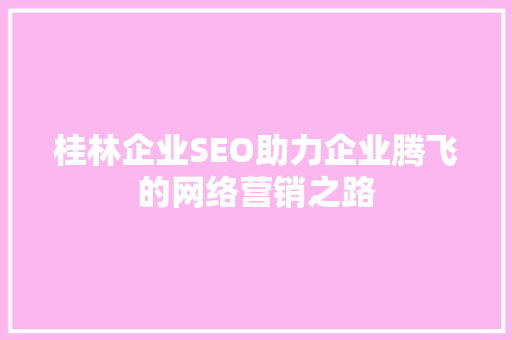 桂林企业SEO助力企业腾飞的网络营销之路